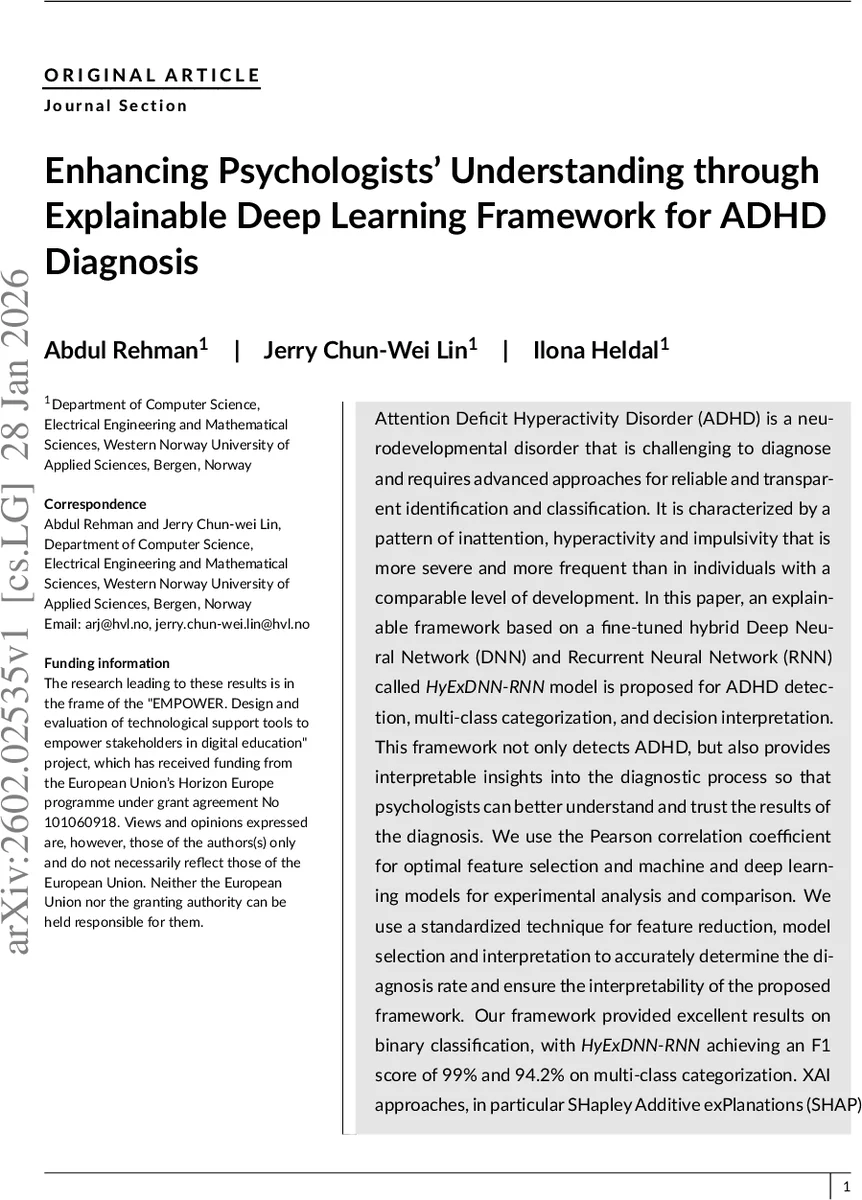 ORIGINAL ARTICLE
Journal Section

Enhancing Psychologists' Understanding through Explainable Deep Learning Framework for ADHD Diagnosis

Abdul Rehman$^1$ | Jerry Chun-Wei Lin$^1$ | Ilona Heldal$^1$

arXiv:2602.02535v1 [cs.LG] 28 Jan 2026

$^1$Department of Computer Science, Electrical Engineering and Mathematical Sciences, Western Norway University of Applied Sciences, Bergen, Norway

Correspondence
Abdul Rehman and Jerry Chun-wei Lin, Department of Computer Science, Electrical Engineering and Mathematical Sciences, Western Norway University of Applied Sciences, Bergen, Norway
Email: arj@hvl.no, jerry.chun-wei.lin@hvl.no

Funding information
The research leading to these results is in the frame of the "EMPOWER. Design and evaluation of technological support tools to empower stakeholders in digital education" project, which has received funding from the European Union's Horizon Europe programme under grant agreement No 101060918. Views and opinions expressed are, however, those of the authors(s) only and do not necessarily reflect those of the European Union. Neither the European Union nor the granting authority can be held responsible for them.

Attention Deficit Hyperactivity Disorder (ADHD) is a neurodevelopmental disorder that is challenging to diagnose and requires advanced approaches for reliable and transparent identification and classification. It is characterized by a pattern of inattention, hyperactivity and impulsivity that is more severe and more frequent than in individuals with a comparable level of development. In this paper, an explainable framework based on a fine-tuned hybrid Deep Neural Network (DNN) and Recurrent Neural Network (RNN) called HyExDNN-RNN model is proposed for ADHD detection, multi-class categorization, and decision interpretation. This framework not only detects ADHD, but also provides interpretable insights into the diagnostic process so that psychologists can better understand and trust the results of the diagnosis. We use the Pearson correlation coefficient for optimal feature selection and machine and deep learning models for experimental analysis and comparison. We use a standardized technique for feature reduction, model selection and interpretation to accurately determine the diagnosis rate and ensure the interpretability of the proposed framework. Our framework provided excellent results on binary classification, with HyExDNN-RNN achieving an F1 score of 99% and 94.2% on multi-class categorization. XAI approaches, in particular SHapley Additive exPlanations (SHAP)

1